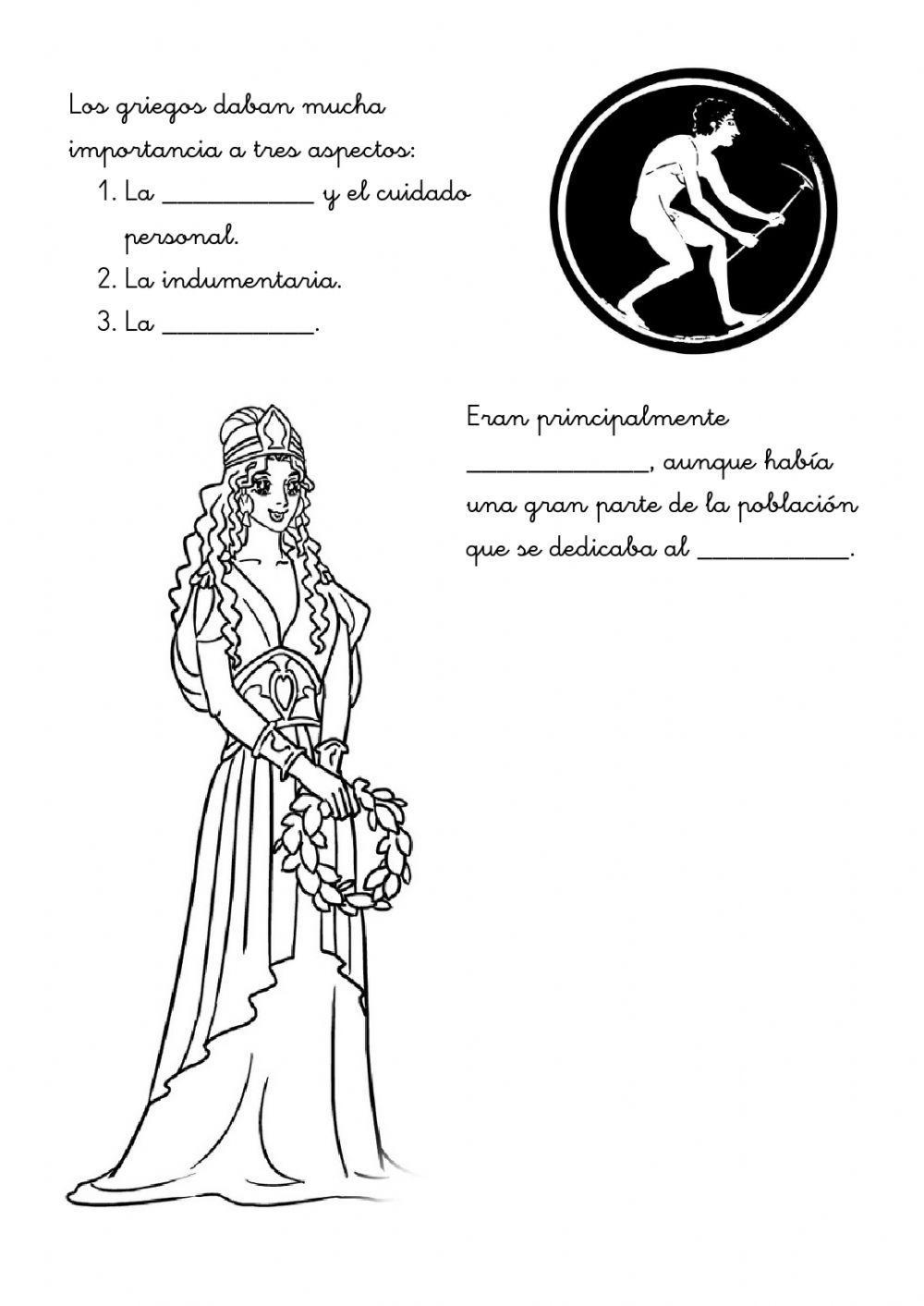 Los griegos daban mucha importancia a tres aspectos:

1. La __________ y el cuidado personal.
2. La indumentaria.
3. La __________.

Eran principalmente ____________, aunque había una gran parte de la población que se dedicaba al __________.